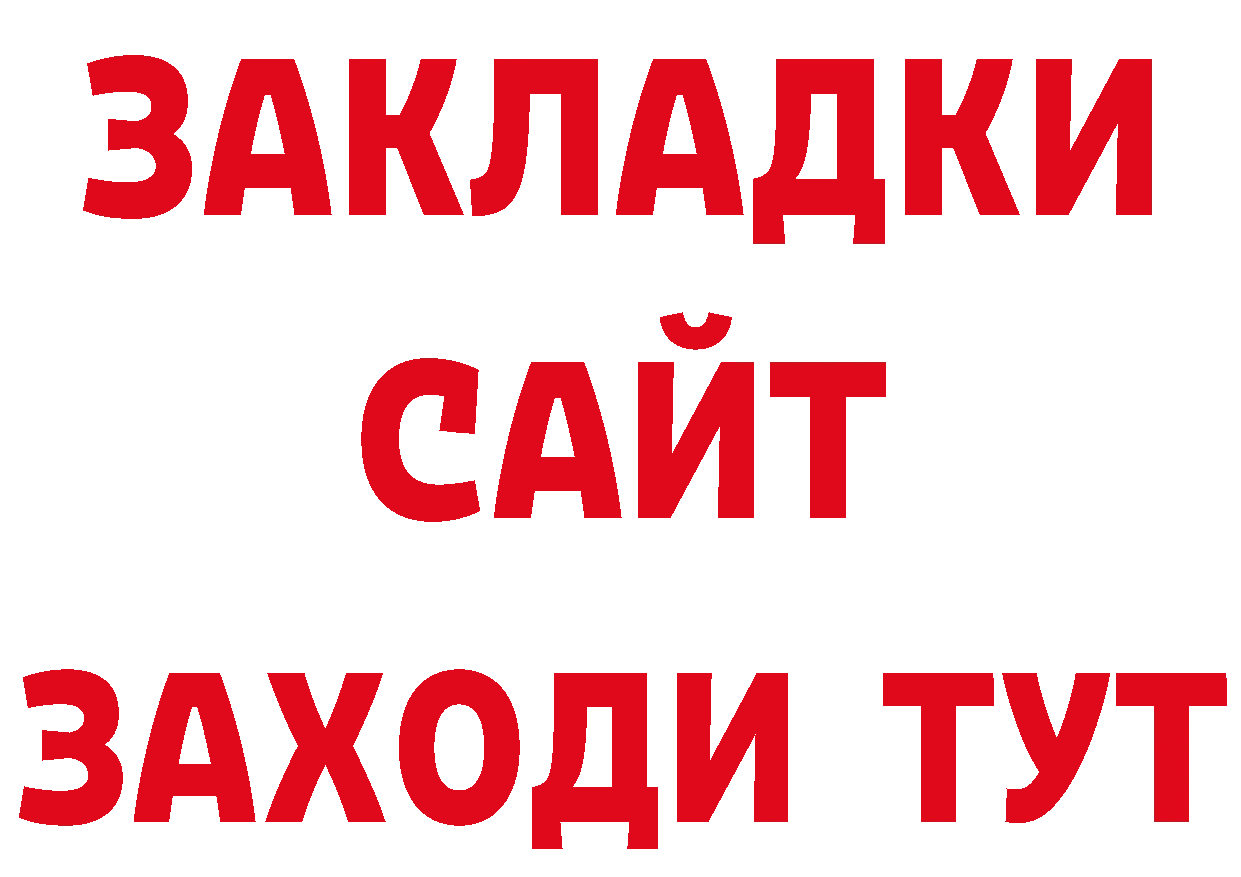 ЗАКЛАДКИ
САЙТ
ЗАХОДИ ТУТ